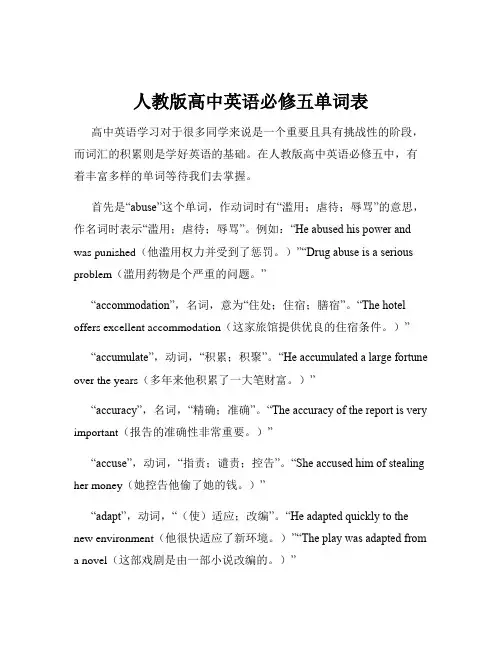 人教版高中英语必修五单词表

高中英语学习对于很多同学来说是一个重要且具有挑战性的阶段，而词汇的积累则是学好英语的基础。在人教版高中英语必修五中，有着丰富多样的单词等待我们去掌握。

首先是“abuse”这个单词，作动词时有“滥用；虐待；辱骂”的意思，作名词时表示“滥用；虐待；辱骂”。例如：“He abused his power and was punished（他滥用权力并受到了惩罚。）”“Drug abuse is a serious problem（滥用药物是个严重的问题。”

“accommodation”，名词，意为“住处；住宿；膳宿”。“The hotel offers excellent accommodation（这家旅馆提供优良的住宿条件。）”

“accumulate”，动词，“积累；积聚”。“He accumulated a large fortune over the years（多年来他积累了一大笔财富。）”

“accuracy”，名词，“精确；准确”。“The accuracy of the report is very important（报告的准确性非常重要。）”

“accuse”，动词，“指责；谴责；控告”。“She accused him of stealing her money（她控告他偷了她的钱。）”

“adapt”，动词，“（使）适应；改编”。“He adapted quickly to the new environment（他很快适应了新环境。）”“The play was adapted from a novel（这部戏剧是由一部小说改编的。）”